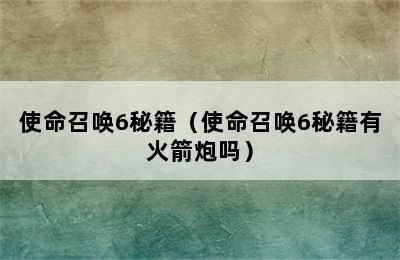 使命召唤6秘籍（使命召唤6秘籍有火箭炮吗）